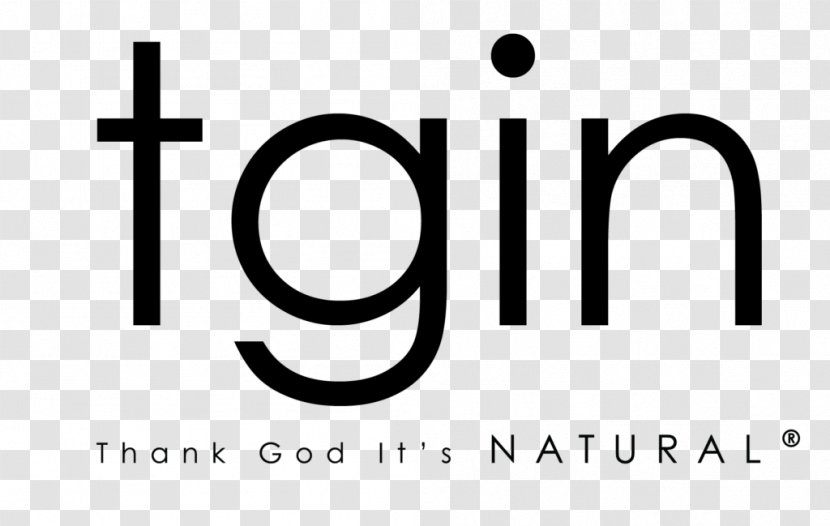 tgin

Thank God It's NATURAL®